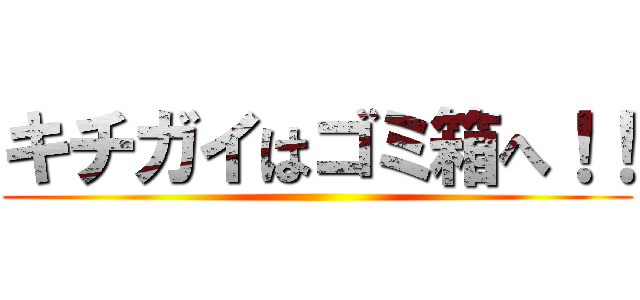 キチガイはゴミ箱へ！！